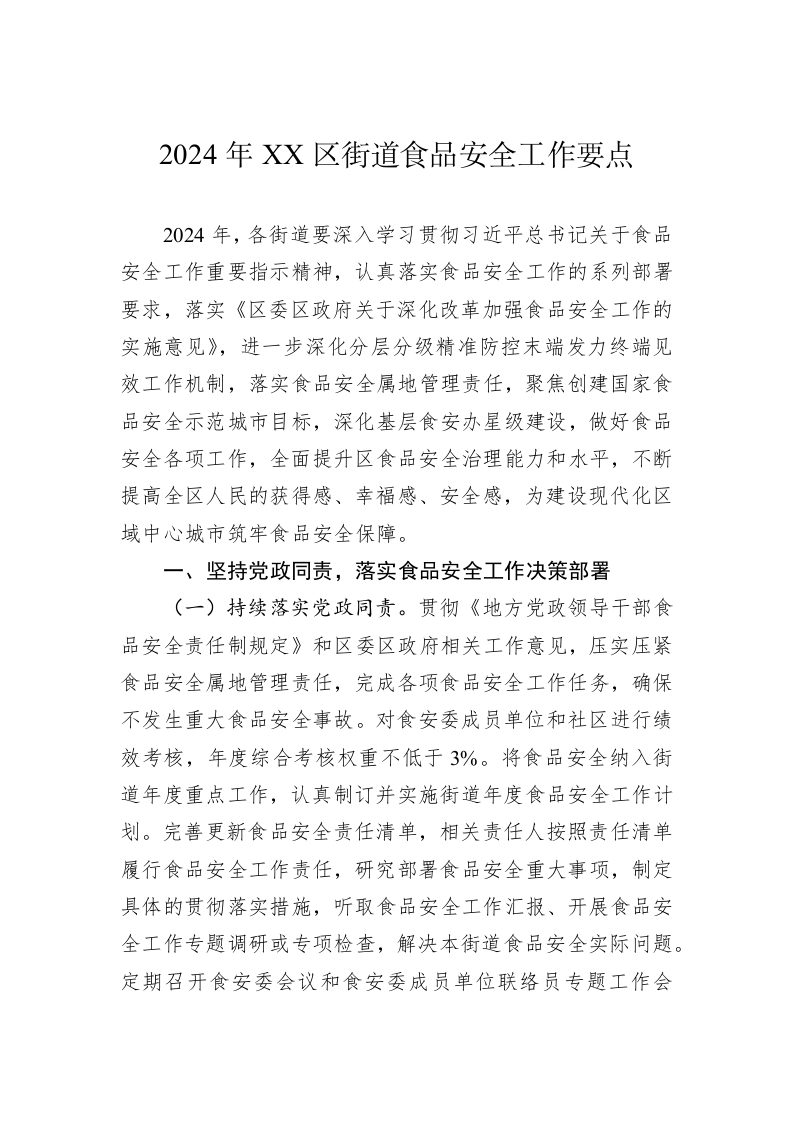 2024 年 XX 区街道食品安全工作要点

2024 年，各街道要深入学习贯彻习近平总书记关于食品安全工作重要指示精神，认真落实食品安全工作的系列部署要求，落实《区委区政府关于深化改革加强食品安全工作的实施意见》，进一步深化分层分级精准防控末端发力终端见效工作机制，落实食品安全属地管理责任，聚焦创建国家食品安全示范城市目标，深化基层食安办星级建设，做好食品安全各项工作，全面提升区食品安全治理能力和水平，不断提高全区人民的获得感、幸福感、安全感，为建设现代化区域中心城市筑牢食品安全保障。

一、坚持党政同责，落实食品安全工作决策部署

（一）持续落实党政同责。贯彻《地方党政领导干部食品安全责任制规定》和区委区政府相关工作意见，压实压紧食品安全属地管理责任，完成各项食品安全工作任务，确保不发生重大食品安全事故。对食安委成员单位和社区进行绩效考核，年度综合考核权重不低于 3%。将食品安全纳入街道年度重点工作，认真制订并实施街道年度食品安全工作计划。完善更新食品安全责任清单，相关责任人按照责任清单履行食品安全工作责任，研究部署食品安全重大事项，制定具体的贯彻落实措施，听取食品安全工作汇报、开展食品安全工作专题调研或专项检查，解决本街道食品安全实际问题。定期召开食安委会议和食安委成员单位联络员专题工作会